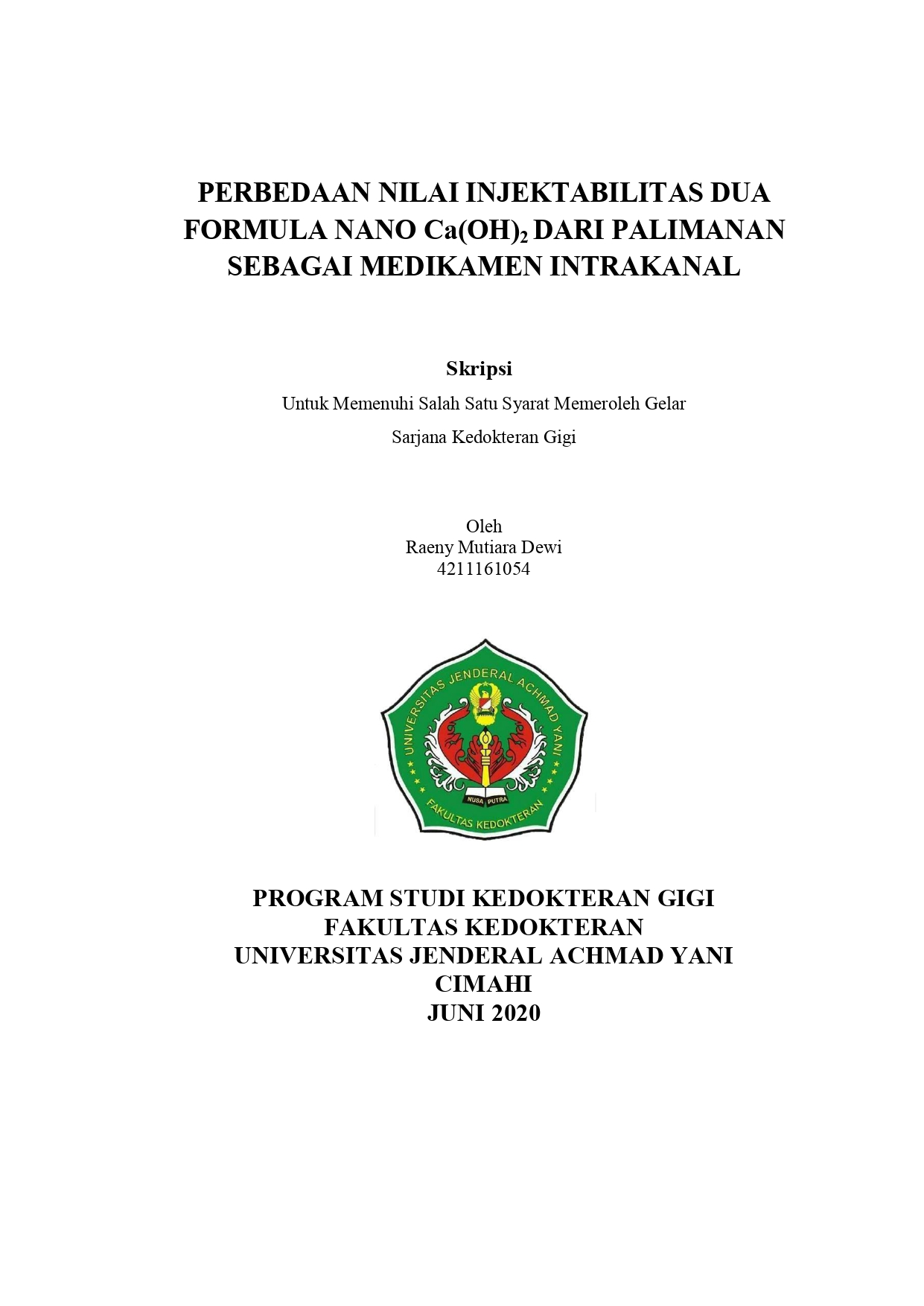 PERBEDAAN NILAI INJEKTABILITAS DUA FORMULA NANO $Ca(OH)_2$ DARI PALIMANAN SEBAGAI MEDIKAMEN INTRAKANAL

Skripsi

Untuk Memenuhi Salah Satu Syarat Memeroleh Gelar

Sarjana Kedokteran Gigi

Oleh
Raeny Mutiara Dewi
4211161054

UNIVERSITAS JENDERAL ACHMAD YANI
NUSA PUTRA
FAKULTAS KEDOKTERAN

PROGRAM STUDI KEDOKTERAN GIGI
FAKULTAS KEDOKTERAN
UNIVERSITAS JENDERAL ACHMAD YANI
CIMAHI
JUNI 2020